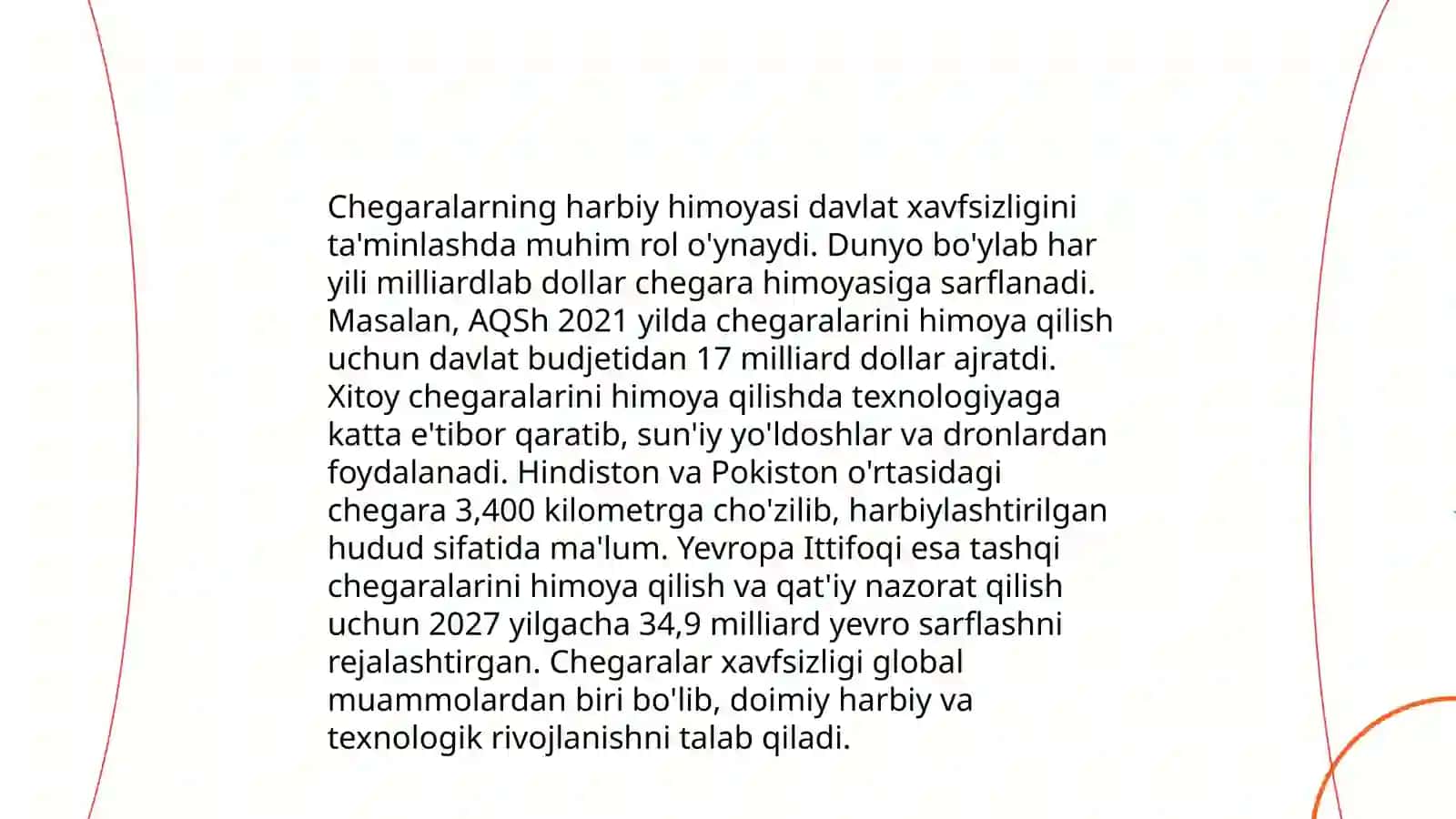 Chegaralarning harbiy himoyasi davlat xavfsizligini ta'minlashda muhim rol o'ynaydi. Dunyo bo'ylab har yili milliardlab dollar chegara himoyasiga sarflanadi. Masalan, AQSh 2021 yilda chegaralarini himoya qilish uchun davlat budjetidan 17 milliard dollar ajratdi. Xitoy chegaralarini himoya qilishda texnologiyaga katta e'tibor qaratib, sun'iy yo'ldoshlar va dronlardan foydalanadi. Hindiston va Pokiston o'rtasidagi chegara 3,400 kilometrga cho'zilib, harbiylashtirilgan hudud sifatida ma'lum. Yevropa Ittifoqi esa tashqi chegaralarini himoya qilish va qat'iy nazorat qilish uchun 2027 yilgacha 34,9 milliard yevro sarflashni rejalashtirgan. Chegaralar xavfsizligi global muammolardan biri bo'lib, doimiy harbiy va texnologik rivojlanishni talab qiladi.